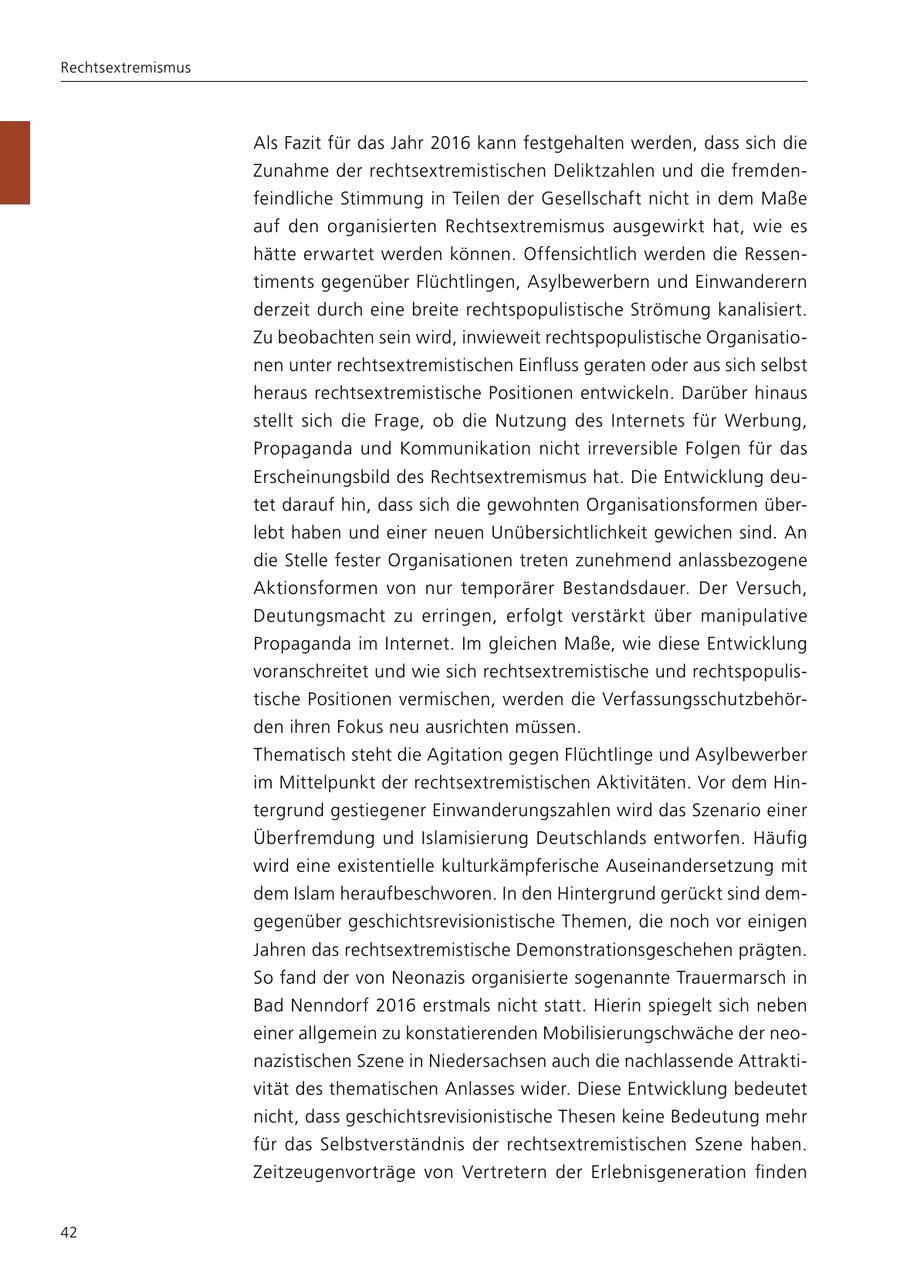 Rechtsextremismus

Als Fazit für das Jahr 2016 kann festgehalten werden, dass sich die Zunahme der rechtsextremistischen Deliktzahlen und die fremdenfeindliche Stimmung in Teilen der Gesellschaft nicht in dem Maße auf den organisierten Rechtsextremismus ausgewirkt hat, wie es hätte erwartet werden können. Offensichtlich werden die Ressentiments gegenüber Flüchtlingen, Asylbewerbern und Einwanderern derzeit durch eine breite rechtspopulistische Strömung kanalisiert. Zu beobachten sein wird, inwieweit rechtspopulistische Organisationen unter rechtsextremistischen Einfluss geraten oder aus sich selbst heraus rechtsextremistische Positionen entwickeln. Darüber hinaus stellt sich die Frage, ob die Nutzung des Internets für Werbung, Propaganda und Kommunikation nicht irreversible Folgen für das Erscheinungsbild des Rechtsextremismus hat. Die Entwicklung deutet darauf hin, dass sich die gewohnten Organisationsformen überlebt haben und einer neuen Unübersichtlichkeit gewichen sind. An die Stelle fester Organisationen treten zunehmend anlassbezogene Aktionsformen von nur temporärer Bestandsdauer. Der Versuch, Deutungsmacht zu erringen, erfolgt verstärkt über manipulative Propaganda im Internet. Im gleichen Maße, wie diese Entwicklung voranschreitet und wie sich rechtsextremistische und rechtspopulistische Positionen vermischen, werden die Verfassungsschutzbehörden ihren Fokus neu ausrichten müssen.
Thematisch steht die Agitation gegen Flüchtlinge und Asylbewerber im Mittelpunkt der rechtsextremistischen Aktivitäten. Vor dem Hintergrund gestiegener Einwanderungszahlen wird das Szenario einer Überfremdung und Islamisierung Deutschlands entworfen. Häufig wird eine existentielle kulturkämpferische Auseinandersetzung mit dem Islam heraufbeschworen. In den Hintergrund gerückt sind demgegenüber geschichtsrevisionistische Themen, die noch vor einigen Jahren das rechtsextremistische Demonstrationsgeschehen prägten. So fand der von Neonazis organisierte sogenannte Trauermarsch in Bad Nenndorf 2016 erstmals nicht statt. Hierin spiegelt sich neben einer allgemein zu konstatierenden Mobilisierungschwäche der neonazistischen Szene in Niedersachsen auch die nachlassende Attraktivität des thematischen Anlasses wider. Diese Entwicklung bedeutet nicht, dass geschichtsrevisionistische Thesen keine Bedeutung mehr für das Selbstverständnis der rechtsextremistischen Szene haben. Zeitzeugenvorträge von Vertretern der Erlebnisgeneration finden

42